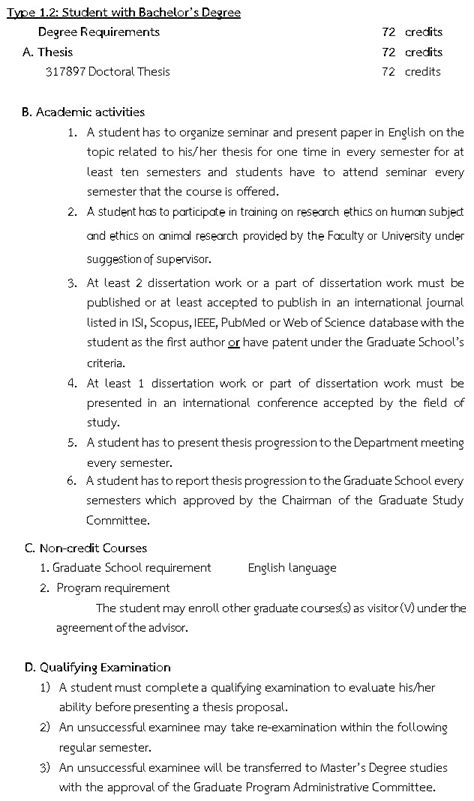 Type 1.2: Student with Bachelor's Degree

Degree Requirements 72 credits

A. Thesis 72 credits

317897 Doctoral Thesis 72 credits

B. Academic activities

1. A student has to organize seminar and present paper in English on the topic related to his/her thesis for one time in every semester for at least ten semesters and students have to attend seminar every semester that the course is offered.
2. A student has to participate in training on research ethics on human subject and ethics on animal research provided by the Faculty or University under suggestion of supervisor.
3. At least 2 dissertation work or a part of dissertation work must be published or at least accepted to publish in an international journal listed in ISI, Scopus, IEEE, PubMed or Web of Science database with the student as the first author or have patent under the Graduate School's criteria.
4. At least 1 dissertation work or part of dissertation work must be presented in an international conference accepted by the field of study.
5. A student has to present thesis progression to the Department meeting every semester.
6. A student has to report thesis progression to the Graduate School every semesters which approved by the Chairman of the Graduate Study Committee.

C. Non-credit Courses

1. Graduate School requirement English language
2. Program requirement

The student may enroll other graduate courses(s) as visitor (V) under the agreement of the advisor.

D. Qualifying Examination

1) A student must complete a qualifying examination to evaluate his/her ability before presenting a thesis proposal.
2) An unsuccessful examinee may take re-examination within the following regular semester.
3) An unsuccessful examinee will be transferred to Master's Degree studies with the approval of the Graduate Program Administrative Committee.